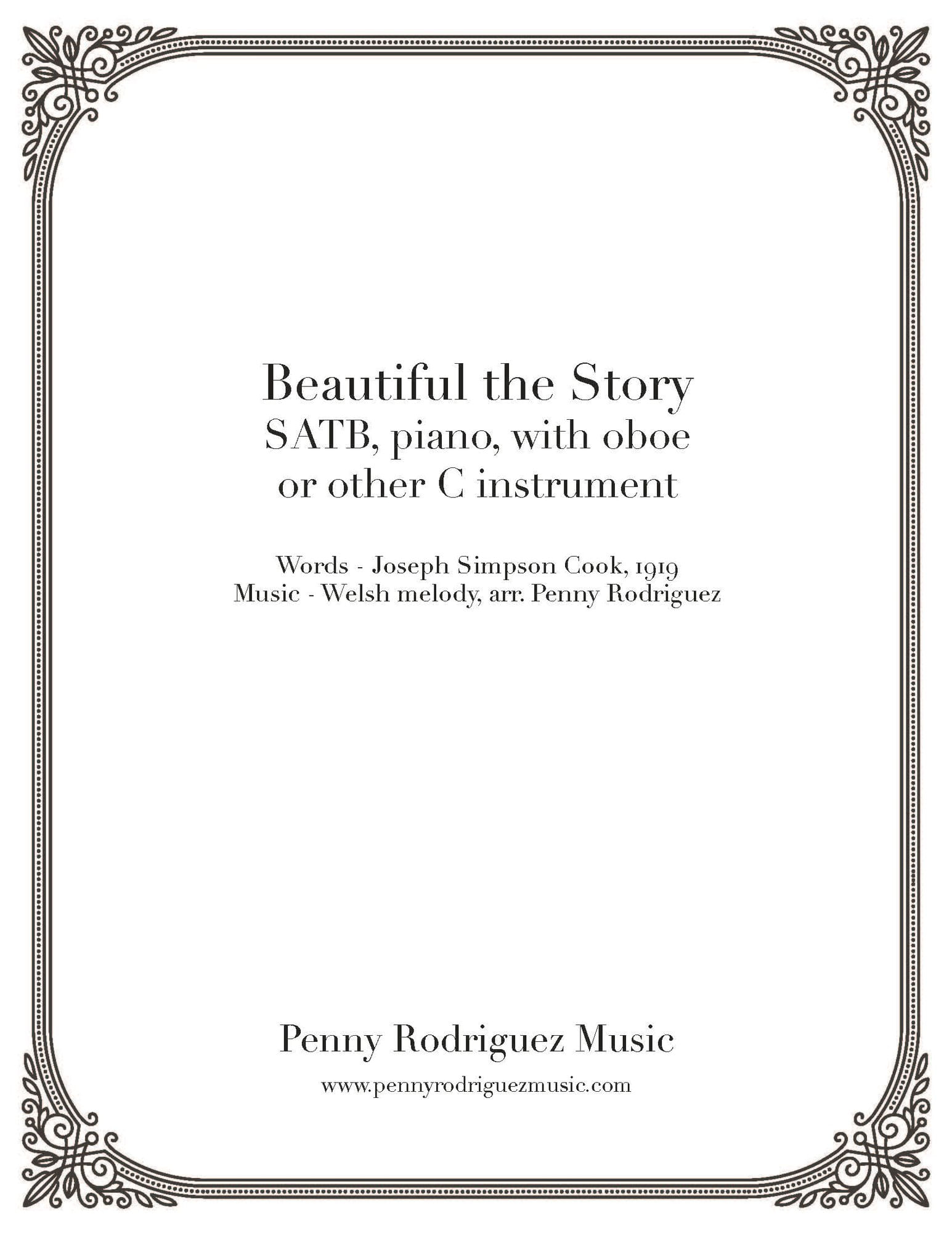 Beautiful the Story
SATB, piano, with oboe
or other C instrument

Words - Joseph Simpson Cook, 1919
Music - Welsh melody, arr. Penny Rodriguez

Penny Rodriguez Music

www.pennyrodriguezmusic.com